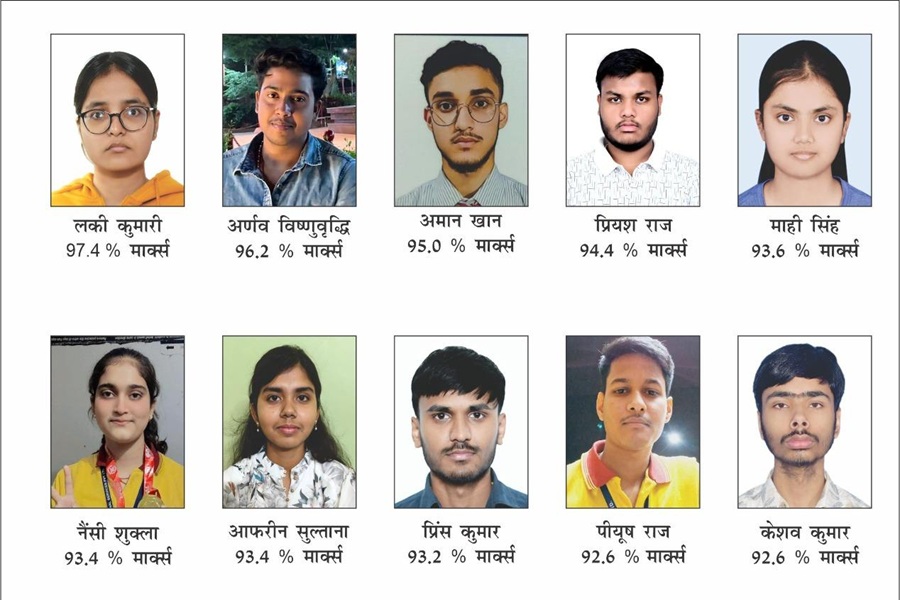 लकी कुमारी
97.4 % मार्क्स

अर्णव विष्णुवृद्धि
96.2 % मार्क्स

अमान खान
95.0 % मार्क्स

प्रियश राज
94.4 % मार्क्स

माही सिंह
93.6 % मार्क्स

नैंसी शुक्ला
93.4 % मार्क्स

आफरीन सुल्ताना
93.4 % मार्क्स

प्रिंस कुमार
93.2 % मार्क्स

पीयूष राज
92.6 % मार्क्स

केशव कुमार
92.6 % मार्क्स